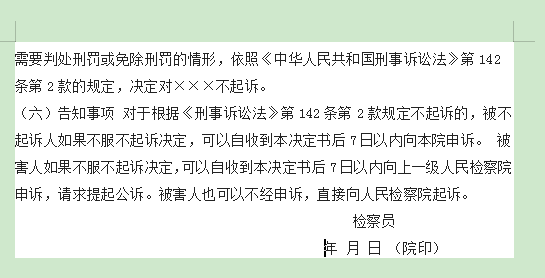 需要判处刑罚或免除刑罚的情形，依照《中华人民共和国刑事诉讼法》第 142 条第 2 款的规定，决定对×××不起诉。

（六）告知事项 对于根据《刑事诉讼法》第 142 条第 2 款规定不起诉的，被不起诉人如果不服不起诉决定，可以自收到本决定书后 7 日以内向本院申诉。 被害人如果不服不起诉决定，可以自收到本决定书后 7 日以内向上一级人民检察院申诉，请求提起公诉。被害人也可以不经申诉，直接向人民检察院起诉。

检察员

年 月 日 （院印）